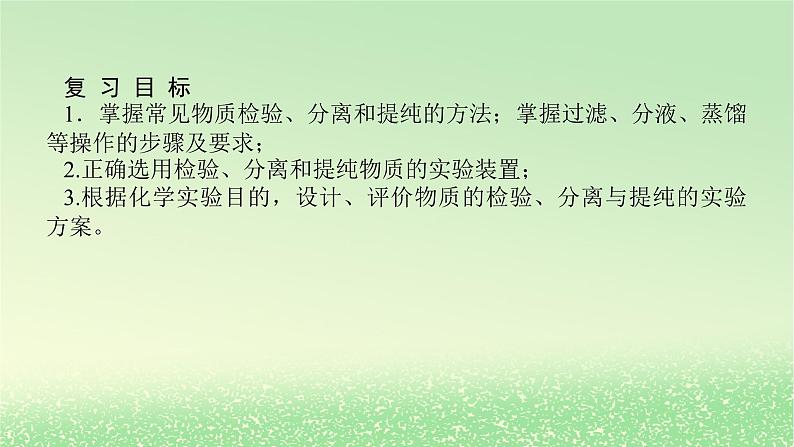 复 习 目 标

1．掌握常见物质检验、分离和提纯的方法；掌握过滤、分液、蒸馏等操作的步骤及要求；

2.正确选用检验、分离和提纯物质的实验装置；

3.根据化学实验目的，设计、评价物质的检验、分离与提纯的实验方案。